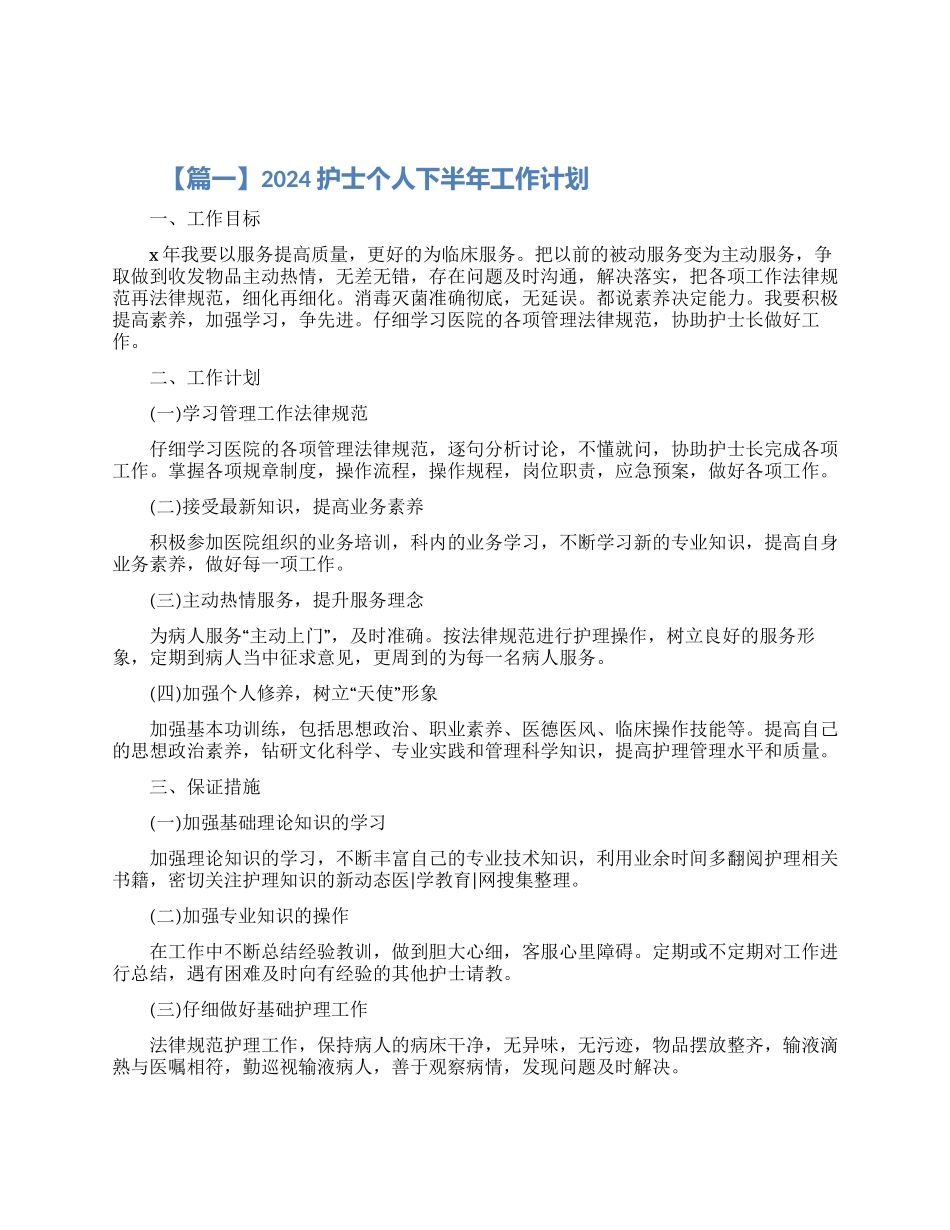 【篇一】2024 护士个人下半年工作计划

一、工作目标

x 年我要以服务提高质量，更好的为临床服务。把以前的被动服务变为主动服务，争取做到收发物品主动热情，无差无错，存在问题及时沟通，解决落实，把各项工作法律规范再法律规范，细化再细化。消毒灭菌准确彻底，无延误。都说素养决定能力。我要积极提高素养，加强学习，争先进。仔细学习医院的各项管理法律规范，协助护士长做好工作。

二、工作计划

(一)学习管理工作法律规范

仔细学习医院的各项管理法律规范，逐句分析讨论，不懂就问，协助护士长完成各项工作。掌握各项规章制度，操作流程，操作规程，岗位职责，应急预案，做好各项工作。

(二)接受最新知识，提高业务素养

积极参加医院组织的业务培训，科内的业务学习，不断学习新的专业知识，提高自身业务素养，做好每一项工作。

(三)主动热情服务，提升服务理念

为病人服务“主动上门”，及时准确。按法律规范进行护理操作，树立良好的服务形象，定期到病人当中征求意见，更周到的为每一名病人服务。

(四)加强个人修养，树立“天使”形象

加强基本功训练，包括思想政治、职业素养、医德医风、临床操作技能等。提高自己的思想政治素养，钻研文化科学、专业实践和管理科学知识，提高护理管理水平和质量。

三、保证措施

(一)加强基础理论知识的学习

加强理论知识的学习，不断丰富自己的专业技术知识，利用业余时间多翻阅护理相关书籍，密切关注护理知识的新动态医|学教育|网搜集整理。

(二)加强专业知识的操作

在工作中不断总结经验教训，做到胆大心细，客服心里障碍。定期或不定期对工作进行总结，遇有困难及时向有经验的其他护士请教。

(三)仔细做好基础护理工作

法律规范护理工作，保持病人的病床干净，无异味，无污迹，物品摆放整齐，输液滴熟与医嘱相符，勤巡视输液病人，善于观察病情，发现问题及时解决。